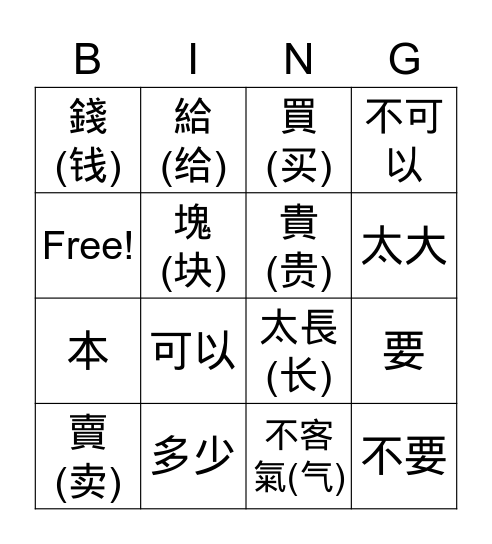 | B | I | N | G |
|---|---|---|---|
| 錢(钱) | 給(给) | 買(买) | 不可以 |
| Free! | 塊(块) | 貴(贵) | 太大 |
| 本 | 可以 | 太長(长) | 要 |
| 賣(卖) | 多少 | 不客氣(气) | 不要 |